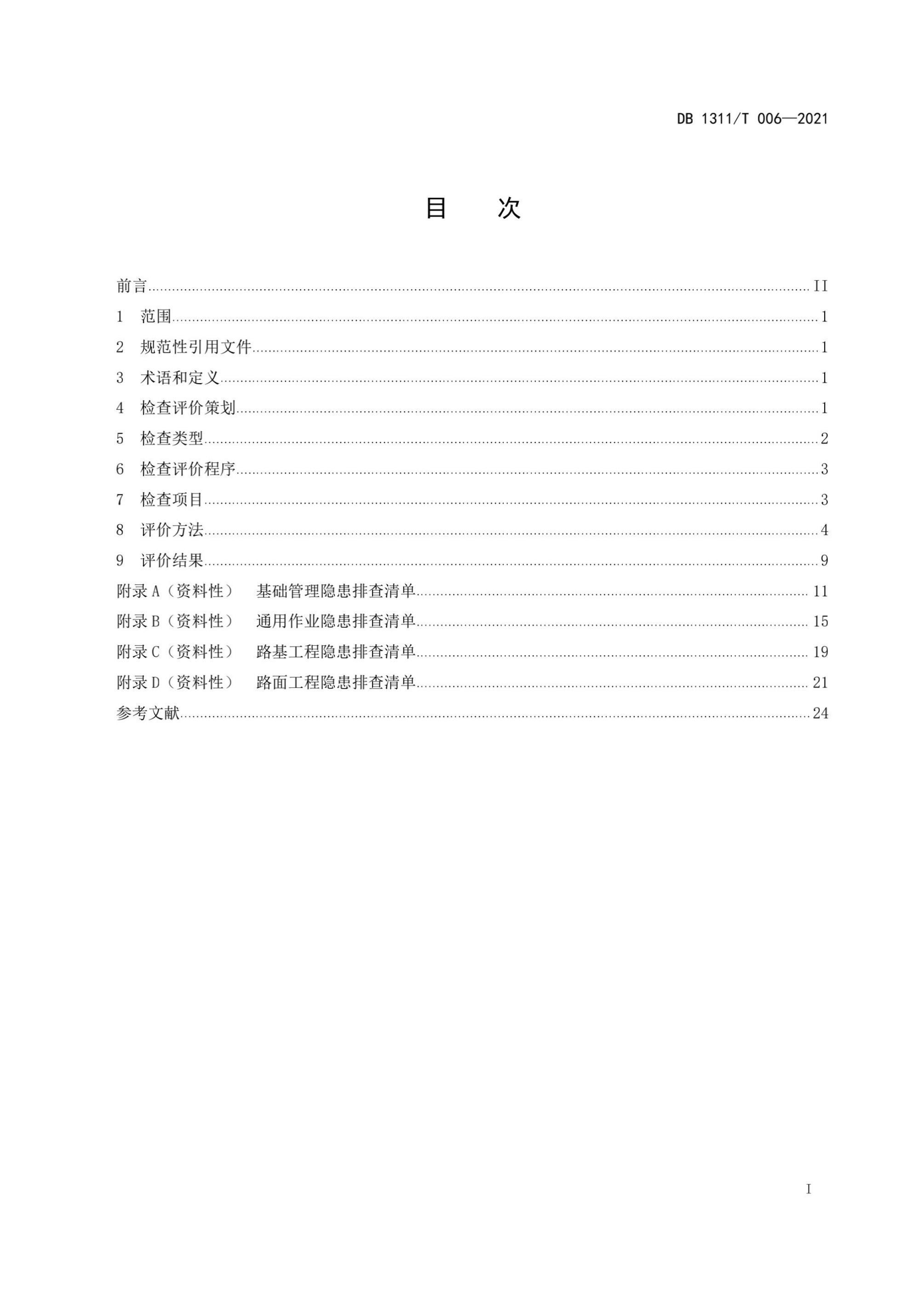 DB 1311/T 006—2021

目　　次

前言 ........ II
1　范围 ........ 1
2　规范性引用文件 ........ 1
3　术语和定义 ........ 1
4　检查评价策划 ........ 1
5　检查类型 ........ 2
6　检查评价程序 ........ 3
7　检查项目 ........ 3
8　评价方法 ........ 4
9　评价结果 ........ 9
附录 A（资料性）　基础管理隐患排查清单 ........ 11
附录 B（资料性）　通用作业隐患排查清单 ........ 15
附录 C（资料性）　路基工程隐患排查清单 ........ 19
附录 D（资料性）　路面工程隐患排查清单 ........ 21
参考文献 ........ 24

I